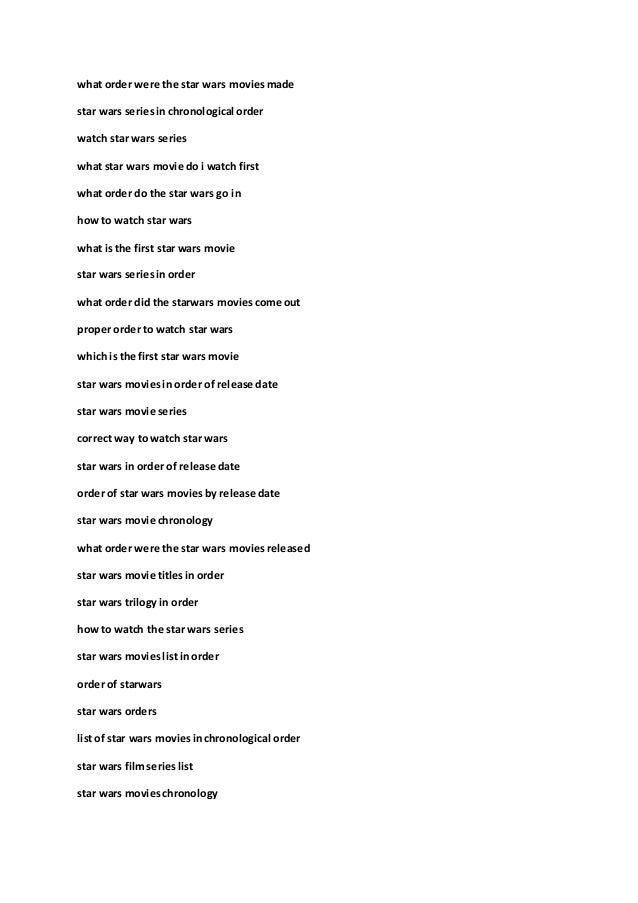 what order were the star wars movies made

star wars series in chronological order

watch star wars series

what star wars movie do i watch first

what order do the star wars go in

how to watch star wars

what is the first star wars movie

star wars series in order

what order did the starwars movies come out

proper order to watch star wars

which is the first star wars movie

star wars movies in order of release date

star wars movie series

correct way to watch star wars

star wars in order of release date

order of star wars movies by release date

star wars movie chronology

what order were the star wars movies released

star wars movie titles in order

star wars trilogy in order

how to watch the star wars series

star wars movies list in order

order of starwars

star wars orders

list of star wars movies in chronological order

star wars film series list

star wars movies chronology